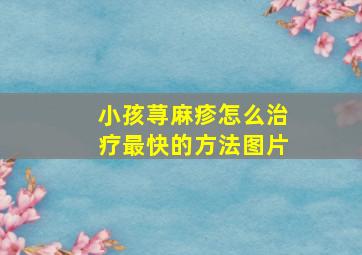 小孩荨麻疹怎么治疗最快的方法图片